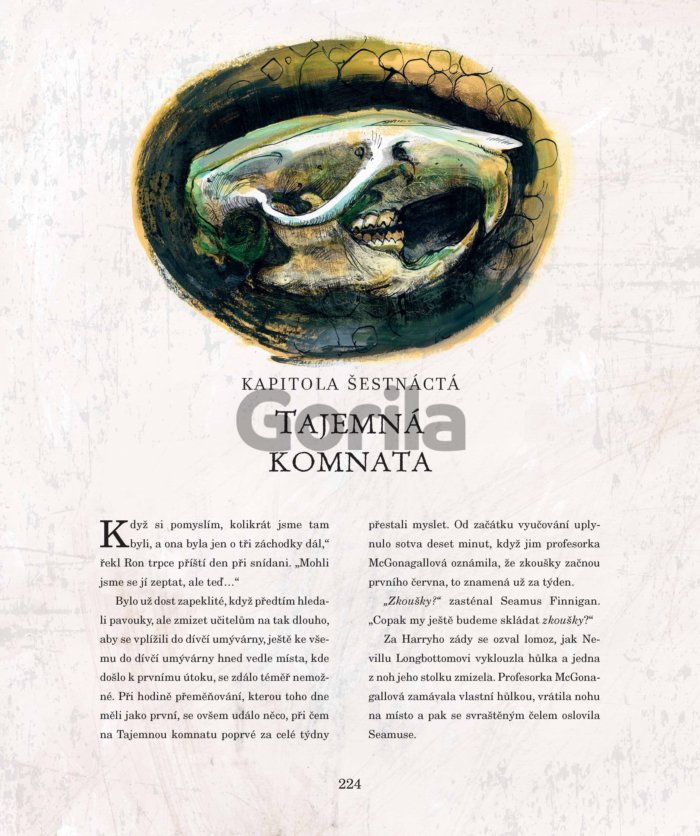 KAPITOLA ŠESTNÁCTÁ

TAJEMNÁ KOMNATA

Když si pomyslím, kolikrát jsme tam byli, a ona byla jen o tři záchodky dál," řekl Ron trpce příští den při snídani. „Mohli jsme se jí zeptat, ale teď…"

Bylo už dost zapeklité, když předtím hledali pavouky, ale zmizet učitelům na tak dlouho, aby se vplížili do dívčí umývárny, ještě ke všemu do dívčí umývárny hned vedle místa, kde došlo k prvnímu útoku, se zdálo téměř nemožné. Při hodině přeměňování, kterou toho dne měli jako první, se ovšem událo něco, při čem na Tajemnou komnatu poprvé za celé týdny přestali myslet. Od začátku vyučování uplynulo sotva deset minut, když jim profesorka McGonagallová oznámila, že zkoušky začnou prvního června, to znamená už za týden.

„Zkoušky?" zasténal Seamus Finnigan. „Copak my ještě budeme skládat zkoušky?"

Za Harryho zády se ozval lomoz, jak Nevillu Longbottomovi vyklouzla hůlka a jedna z noh jeho stolku zmizela. Profesorka McGonagallová zamávala vlastní hůlkou, vrátila nohu na místo a pak se svraštěným čelem oslovila Seamuse.

224

Gorila